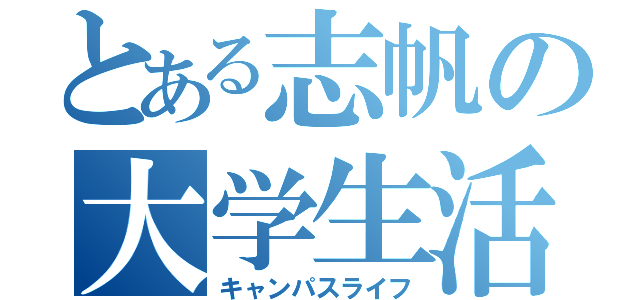 とある志帆の大学生活
キャンパスライフ